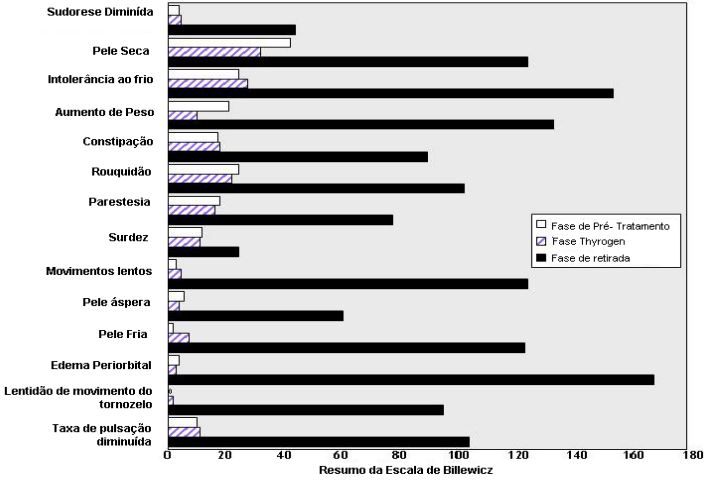 Sudorese Diminída
Pele Seca
Intolerância ao frio
Aumento de Peso
Constipação
Rouquidão
Parestesia
Surdez
Movimentos lentos
Pele áspera
Pele Fria
Edema Periorbital
Lentidão de movimento do tornozelo
Taxa de pulsação diminuída

Fase de Pré- Tratamento
Fase Thyrogen
Fase de retirada

0
0 20 40 60 80 100 120 140 160 180
Resumo da Escala de Billewicz